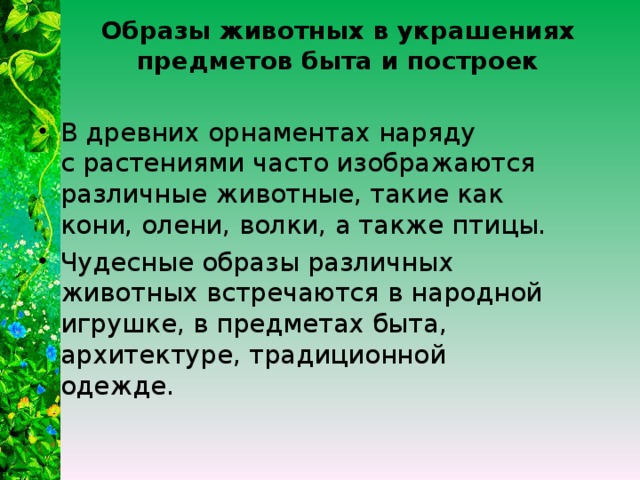 Образы животных в украшениях предметов быта и построек

• В древних орнаментах наряду с растениями часто изображаются различные животные, такие как кони, олени, волки, а также птицы.

• Чудесные образы различных животных встречаются в народной игрушке, в предметах быта, архитектуре, традиционной одежде.